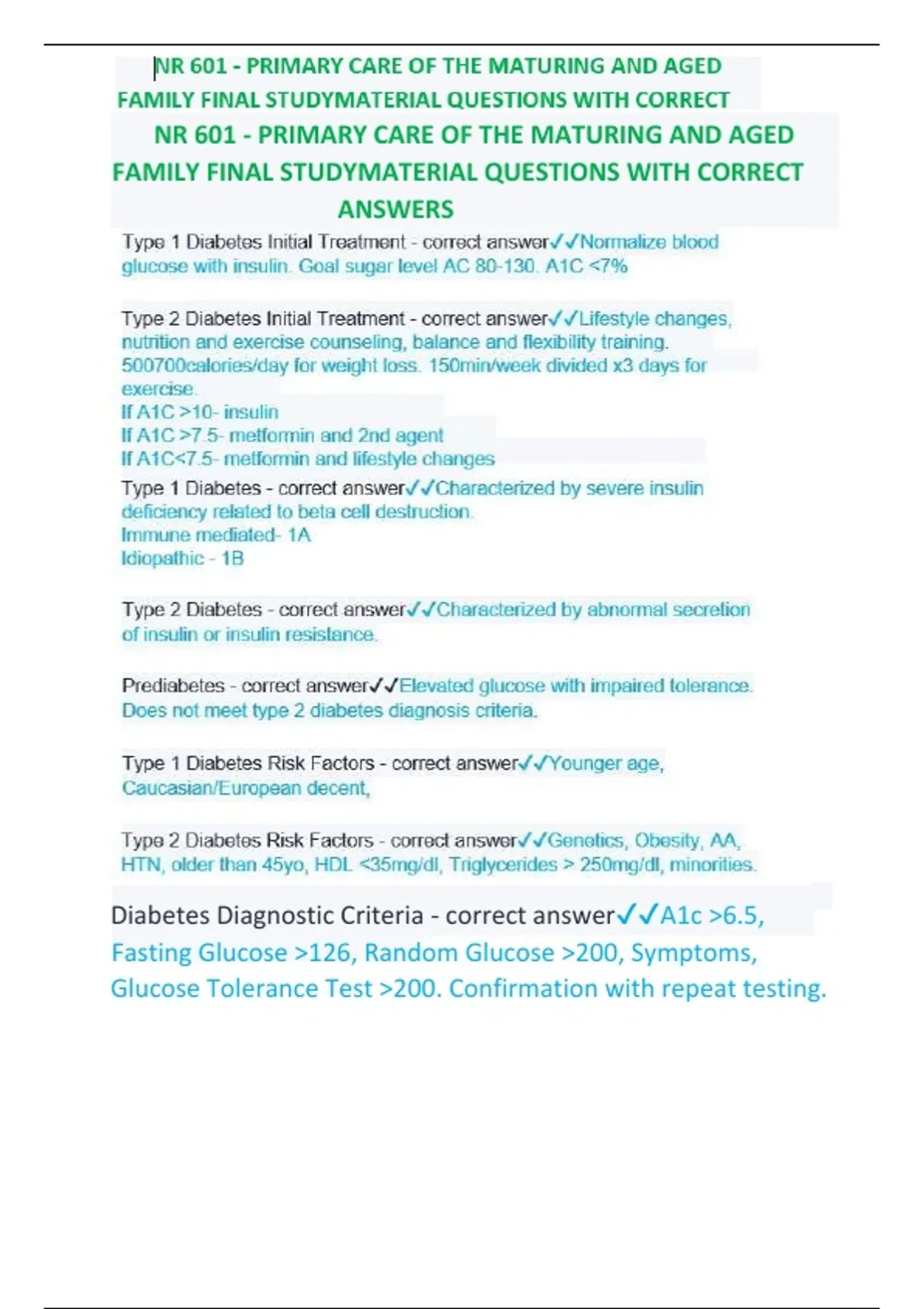 NR 601 - PRIMARY CARE OF THE MATURING AND AGED FAMILY FINAL STUDYMATERIAL QUESTIONS WITH CORRECT

NR 601 - PRIMARY CARE OF THE MATURING AND AGED FAMILY FINAL STUDYMATERIAL QUESTIONS WITH CORRECT ANSWERS

Type 1 Diabetes Initial Treatment - correct answer✓✓Normalize blood glucose with insulin. Goal sugar level AC 80-130. A1C <7%

Type 2 Diabetes Initial Treatment - correct answer✓✓Lifestyle changes, nutrition and exercise counseling, balance and flexibility training. 500700calories/day for weight loss. 150min/week divided x3 days for exercise.
If A1C >10- insulin
If A1C >7.5- metformin and 2nd agent
If A1C<7.5- metformin and lifestyle changes

Type 1 Diabetes - correct answer✓✓Characterized by severe insulin deficiency related to beta cell destruction.
Immune mediated- 1A
Idiopathic - 1B

Type 2 Diabetes - correct answer✓✓Characterized by abnormal secretion of insulin or insulin resistance.

Prediabetes - correct answer✓✓Elevated glucose with impaired tolerance. Does not meet type 2 diabetes diagnosis criteria.

Type 1 Diabetes Risk Factors - correct answer✓✓Younger age, Caucasian/European decent,

Type 2 Diabetes Risk Factors - correct answer✓✓Genetics, Obesity, AA, HTN, older than 45yo, HDL <35mg/dl, Triglycerides > 250mg/dl, minorities.

Diabetes Diagnostic Criteria - correct answer✓✓A1c >6.5, Fasting Glucose >126, Random Glucose >200, Symptoms, Glucose Tolerance Test >200. Confirmation with repeat testing.